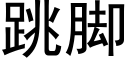 跳脚